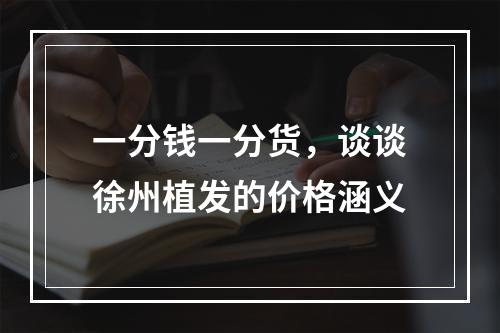 一分钱一分货，谈谈徐州植发的价格涵义